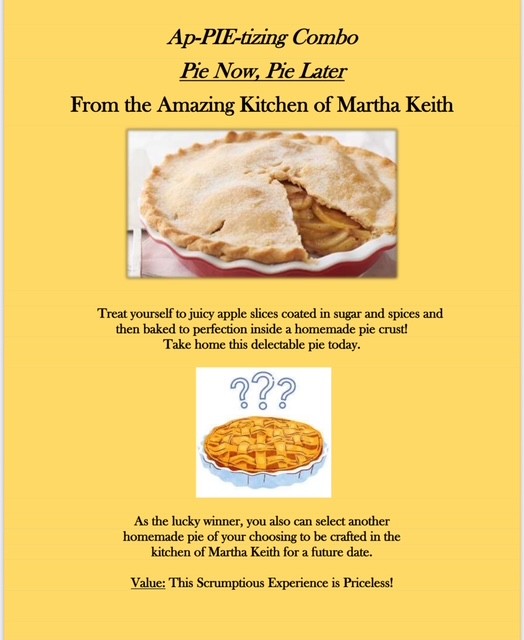 Ap-PIE-tizing Combo

Pie Now, Pie Later

From the Amazing Kitchen of Martha Keith

Treat yourself to juicy apple slices coated in sugar and spices and then baked to perfection inside a homemade pie crust! Take home this delectable pie today.

???

As the lucky winner, you also can select another homemade pie of your choosing to be crafted in the kitchen of Martha Keith for a future date.

Value: This Scrumptious Experience is Priceless!